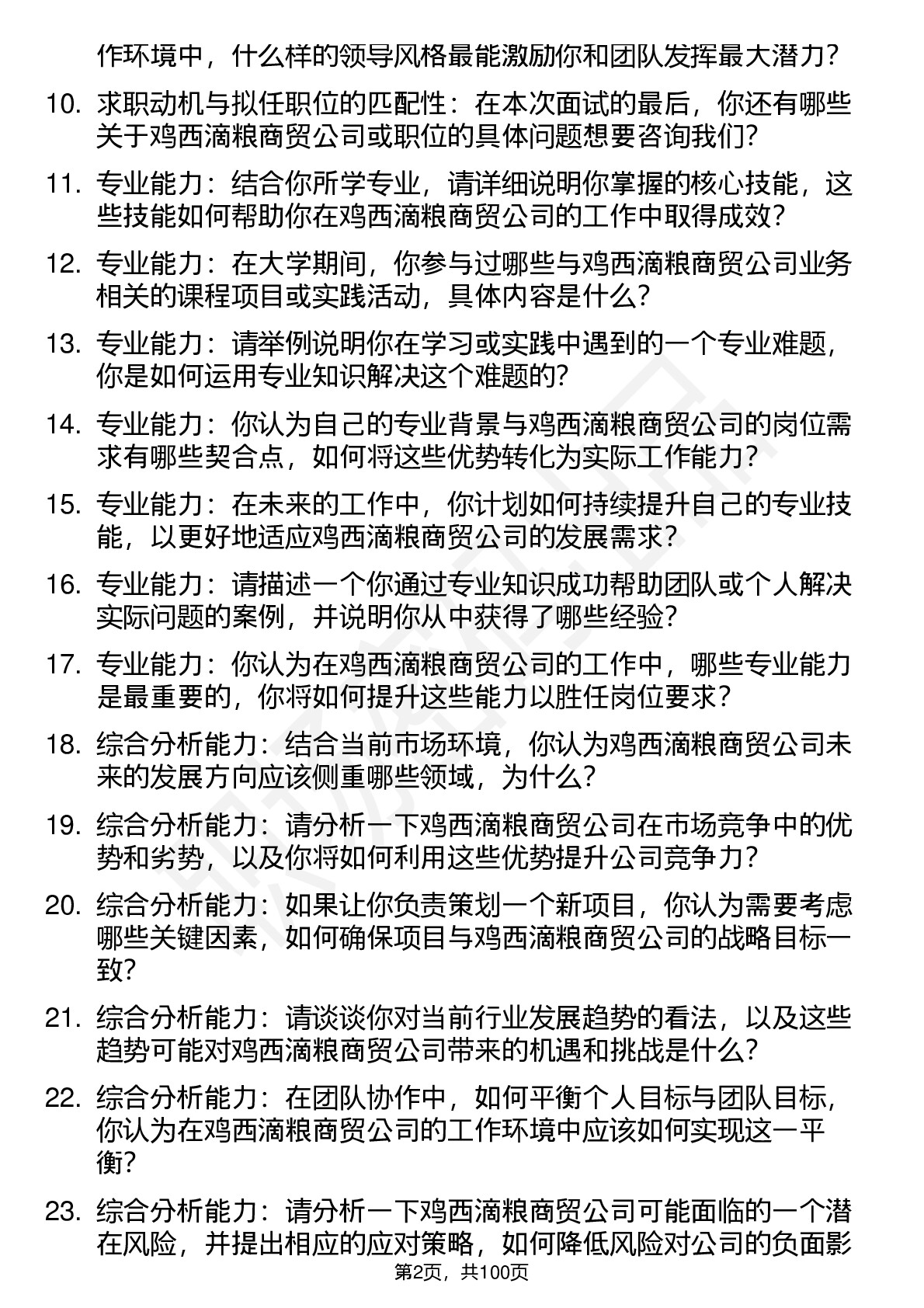 作环境中，什么样的领导风格最能激励你和团队发挥最大潜力？

10. 求职动机与拟任职位的匹配性：在本次面试的最后，你还有哪些关于鸡西滴粮商贸公司或职位的具体问题想要咨询我们？

11. 专业能力：结合你所学专业，请详细说明你掌握的核心技能，这些技能如何帮助你在鸡西滴粮商贸公司的工作中取得成效？

12. 专业能力：在大学期间，你参与过哪些与鸡西滴粮商贸公司业务相关的课程项目或实践活动，具体内容是什么？

13. 专业能力：请举例说明你在学习或实践中遇到的一个专业难题，你是如何运用专业知识解决这个难题的？

14. 专业能力：你认为自己的专业背景与鸡西滴粮商贸公司的岗位需求有哪些契合点，如何将这些优势转化为实际工作能力？

15. 专业能力：在未来的工作中，你计划如何持续提升自己的专业技能，以更好地适应鸡西滴粮商贸公司的发展需求？

16. 专业能力：请描述一个你通过专业知识成功帮助团队或个人解决实际问题的案例，并说明你从中获得了哪些经验？

17. 专业能力：你认为在鸡西滴粮商贸公司的工作中，哪些专业能力是最重要的，你将如何提升这些能力以胜任岗位要求？

18. 综合分析能力：结合当前市场环境，你认为鸡西滴粮商贸公司未来的发展方向应该侧重哪些领域，为什么？

19. 综合分析能力：请分析一下鸡西滴粮商贸公司在市场竞争中的优势和劣势，以及你将如何利用这些优势提升公司竞争力？

20. 综合分析能力：如果让你负责策划一个新项目，你认为需要考虑哪些关键因素，如何确保项目与鸡西滴粮商贸公司的战略目标一致？

21. 综合分析能力：请谈谈你对当前行业发展趋势的看法，以及这些趋势可能对鸡西滴粮商贸公司带来的机遇和挑战是什么？

22. 综合分析能力：在团队协作中，如何平衡个人目标与团队目标，你认为在鸡西滴粮商贸公司的工作环境中应该如何实现这一平衡？

23. 综合分析能力：请分析一下鸡西滴粮商贸公司可能面临的一个潜在风险，并提出相应的应对策略，如何降低风险对公司的负面影

第2页，共100页